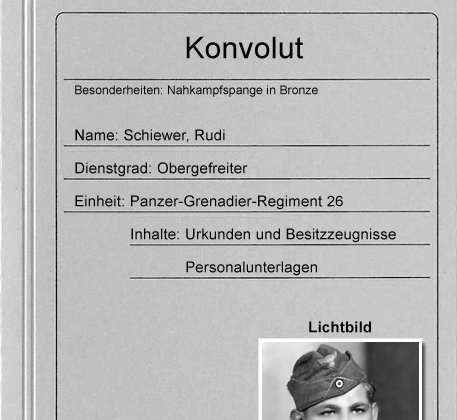 Konvolut

Besonderheiten: Nahkampfspange in Bronze

Name: Schiewer, Rudi

Dienstgrad: Obergefreiter

Einheit: Panzer-Grenadier-Regiment 26

Inhalte: Urkunden und Besitzzeugnisse

Personalunterlagen

Lichtbild